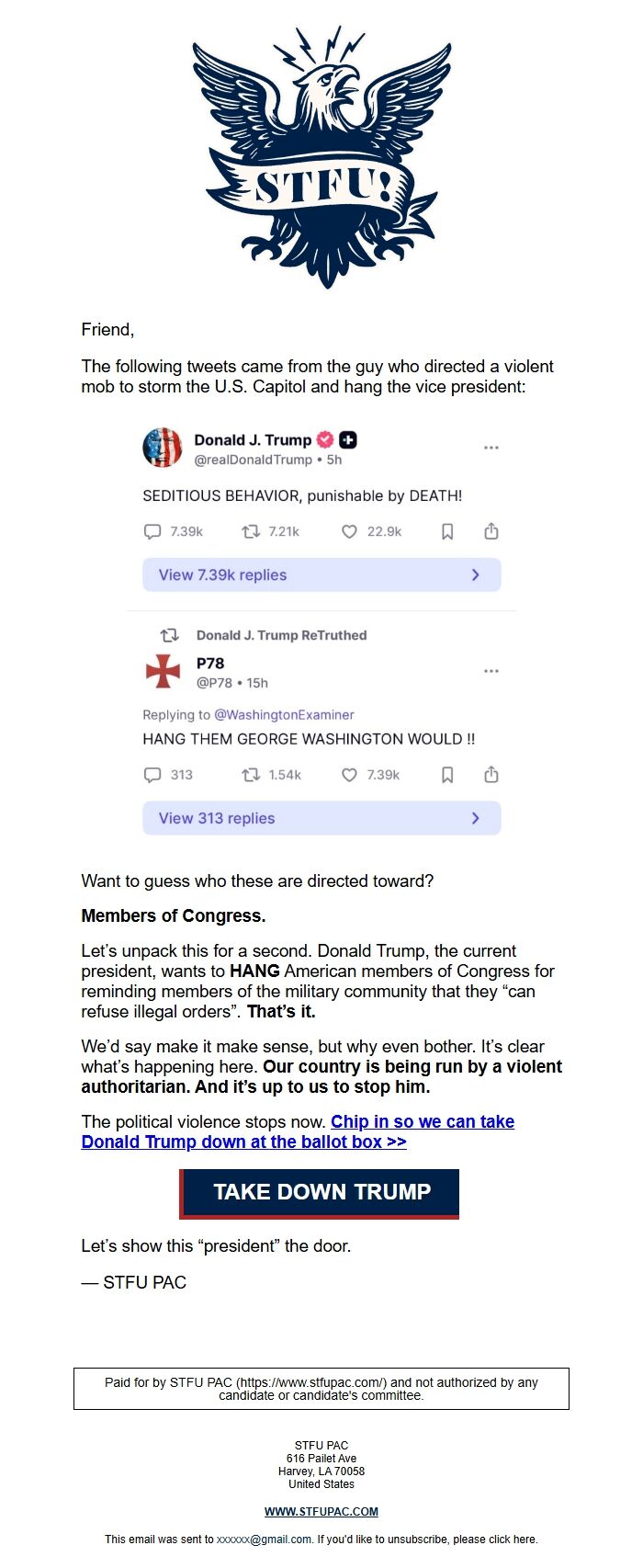 STFU!

Friend,

The following tweets came from the guy who directed a violent mob to storm the U.S. Capitol and hang the vice president:

Donald J. Trump
@realDonaldTrump • 5h

SEDITIOUS BEHAVIOR, punishable by DEATH!

7.39k 7.21k 22.9k

View 7.39k replies

Donald J. Trump ReTruthed
P78
@P78 • 15h

Replying to @WashingtonExaminer
HANG THEM GEORGE WASHINGTON WOULD !!

313 1.54k 7.39k

View 313 replies

Want to guess who these are directed toward?

Members of Congress.

Let's unpack this for a second. Donald Trump, the current president, wants to HANG American members of Congress for reminding members of the military community that they "can refuse illegal orders". That's it.

We'd say make it make sense, but why even bother. It's clear what's happening here. Our country is being run by a violent authoritarian. And it's up to us to stop him.

The political violence stops now. Chip in so we can take Donald Trump down at the ballot box >>

TAKE DOWN TRUMP

Let's show this "president" the door.

— STFU PAC

Paid for by STFU PAC (https://www.stfupac.com/) and not authorized by any candidate or candidate's committee.

STFU PAC
616 Pailet Ave
Harvey, LA 70058
United States

WWW.STFUPAC.COM

This email was sent to xxxxxx@gmail.com. If you'd like to unsubscribe, please click here.